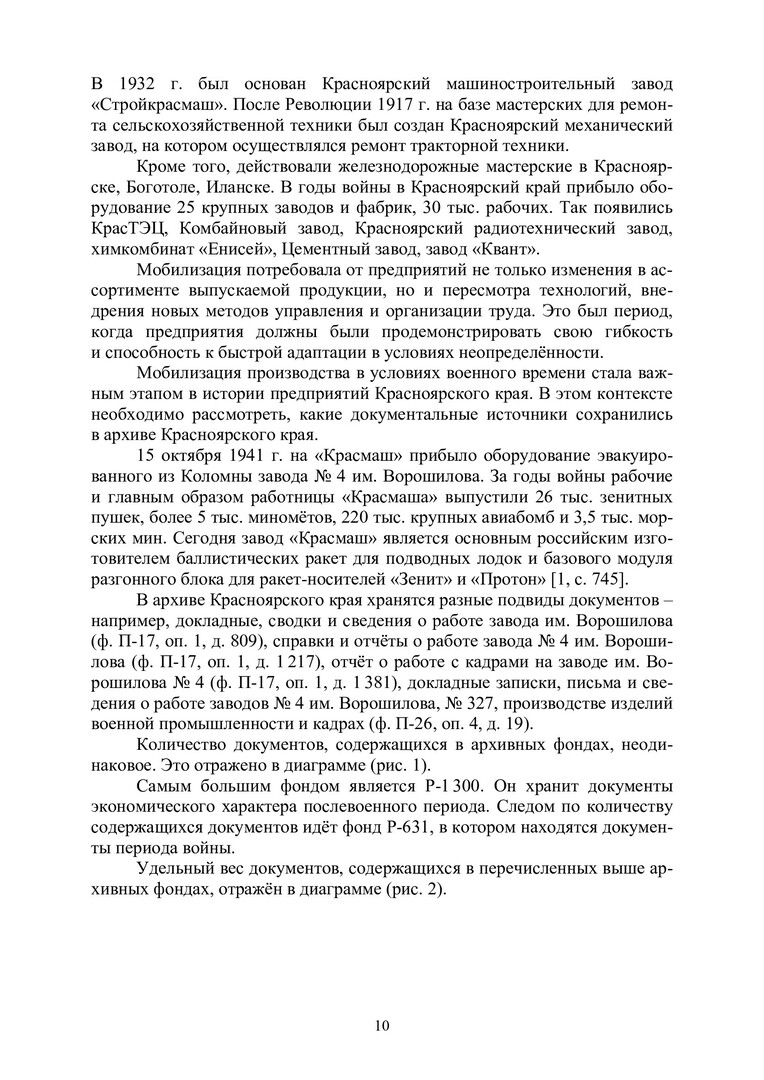 В 1932 г. был основан Красноярский машиностроительный завод «Стройкрасмаш». После Революции 1917 г. на базе мастерских для ремонта сельскохозяйственной техники был создан Красноярский механический завод, на котором осуществлялся ремонт тракторной техники.

Кроме того, действовали железнодорожные мастерские в Красноярске, Боготоле, Иланске. В годы войны в Красноярский край прибыло оборудование 25 крупных заводов и фабрик, 30 тыс. рабочих. Так появились КрасТЭЦ, Комбайновый завод, Красноярский радиотехнический завод, химкомбинат «Енисей», Цементный завод, завод «Квант».

Мобилизация потребовала от предприятий не только изменения в ассортименте выпускаемой продукции, но и пересмотра технологий, внедрения новых методов управления и организации труда. Это был период, когда предприятия должны были продемонстрировать свою гибкость и способность к быстрой адаптации в условиях неопределённости.

Мобилизация производства в условиях военного времени стала важным этапом в истории предприятий Красноярского края. В этом контексте необходимо рассмотреть, какие документальные источники сохранились в архиве Красноярского края.

15 октября 1941 г. на «Красмаш» прибыло оборудование эвакуированного из Коломны завода № 4 им. Ворошилова. За годы войны рабочие и главным образом работницы «Красмаша» выпустили 26 тыс. зенитных пушек, более 5 тыс. миномётов, 220 тыс. крупных авиабомб и 3,5 тыс. морских мин. Сегодня завод «Красмаш» является основным российским изготовителем баллистических ракет для подводных лодок и базового модуля разгонного блока для ракет-носителей «Зенит» и «Протон» [1, с. 745].

В архиве Красноярского края хранятся разные подвиды документов – например, докладные, сводки и сведения о работе завода им. Ворошилова (ф. П-17, оп. 1, д. 809), справки и отчёты о работе завода № 4 им. Ворошилова (ф. П-17, оп. 1, д. 1 217), отчёт о работе с кадрами на заводе им. Ворошилова № 4 (ф. П-17, оп. 1, д. 1 381), докладные записки, письма и сведения о работе заводов № 4 им. Ворошилова, № 327, производстве изделий военной промышленности и кадрах (ф. П-26, оп. 4, д. 19).

Количество документов, содержащихся в архивных фондах, неодинаковое. Это отражено в диаграмме (рис. 1).

Самым большим фондом является Р-1 300. Он хранит документы экономического характера послевоенного периода. Следом по количеству содержащихся документов идёт фонд Р-631, в котором находятся документы периода войны.

Удельный вес документов, содержащихся в перечисленных выше архивных фондах, отражён в диаграмме (рис. 2).

10